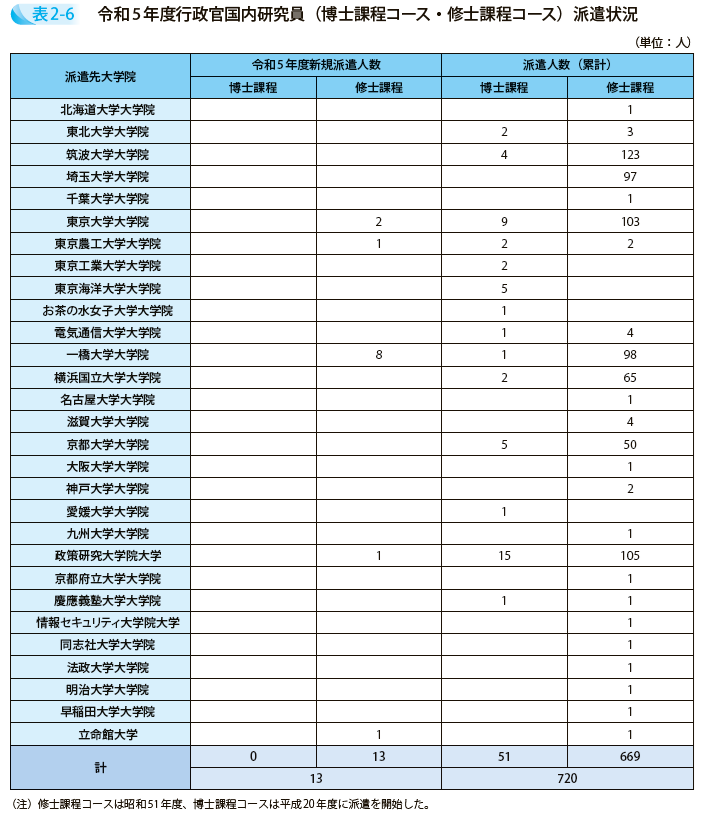 表2-6　令和５年度行政官国内研究員（博士課程コース・修士課程コース）派遣状況

（単位：人）

| 派遣先大学院 | 令和５年度新規派遣人数 博士課程 | 令和５年度新規派遣人数 修士課程 | 派遣人数（累計） 博士課程 | 派遣人数（累計） 修士課程 |
|---|---|---|---|---|
| 北海道大学大学院 | | | | 1 |
| 東北大学大学院 | | | 2 | 3 |
| 筑波大学大学院 | | | 4 | 123 |
| 埼玉大学大学院 | | | | 97 |
| 千葉大学大学院 | | | | 1 |
| 東京大学大学院 | | 2 | 9 | 103 |
| 東京農工大学大学院 | | 1 | 2 | 2 |
| 東京工業大学大学院 | | | 2 | |
| 東京海洋大学大学院 | | | 5 | |
| お茶の水女子大学大学院 | | | 1 | |
| 電気通信大学大学院 | | | 1 | 4 |
| 一橋大学大学院 | | 8 | 1 | 98 |
| 横浜国立大学大学院 | | | 2 | 65 |
| 名古屋大学大学院 | | | | 1 |
| 滋賀大学大学院 | | | | 4 |
| 京都大学大学院 | | | 5 | 50 |
| 大阪大学大学院 | | | | 1 |
| 神戸大学大学院 | | | | 2 |
| 愛媛大学大学院 | | | 1 | |
| 九州大学大学院 | | | | 1 |
| 政策研究大学院大学 | | 1 | 15 | 105 |
| 京都府立大学大学院 | | | | 1 |
| 慶應義塾大学大学院 | | | 1 | 1 |
| 情報セキュリティ大学院大学 | | | | 1 |
| 同志社大学大学院 | | | | 1 |
| 法政大学大学院 | | | | 1 |
| 明治大学大学院 | | | | 1 |
| 早稲田大学大学院 | | | | 1 |
| 立命館大学 | | 1 | | 1 |
| 計 | 0 | 13 | 51 | 669 |
| | 13 | | 720 | |

（注）修士課程コースは昭和51年度、博士課程コースは平成20年度に派遣を開始した。